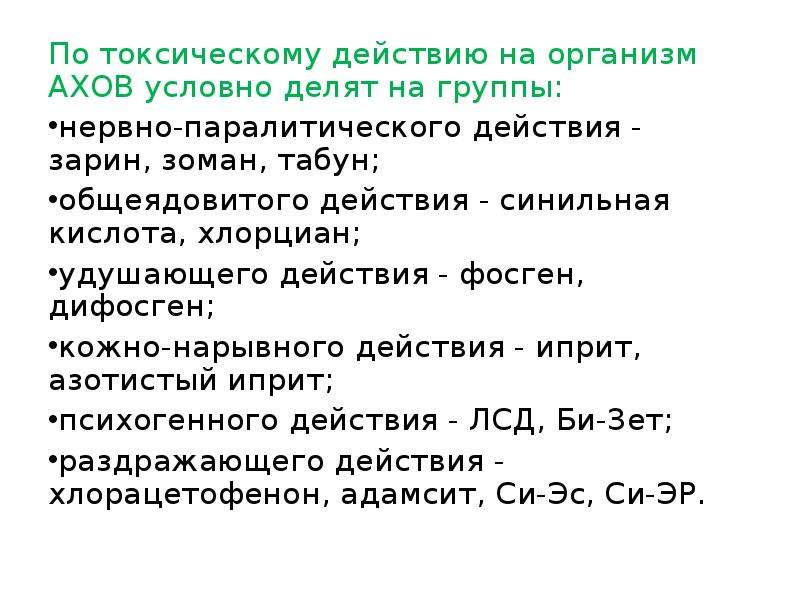 По токсическому действию на организм АХОВ условно делят на группы:

•нервно-паралитического действия - зарин, зоман, табун;

•общеядовитого действия - синильная кислота, хлорциан;

•удушающего действия - фосген, дифосген;

•кожно-нарывного действия - иприт, азотистый иприт;

•психогенного действия - ЛСД, Би-Зет;

•раздражающего действия - хлорацетофенон, адамсит, Си-Эс, Си-ЭР.